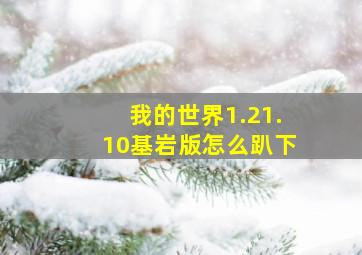 我的世界1.21.10基岩版怎么趴下